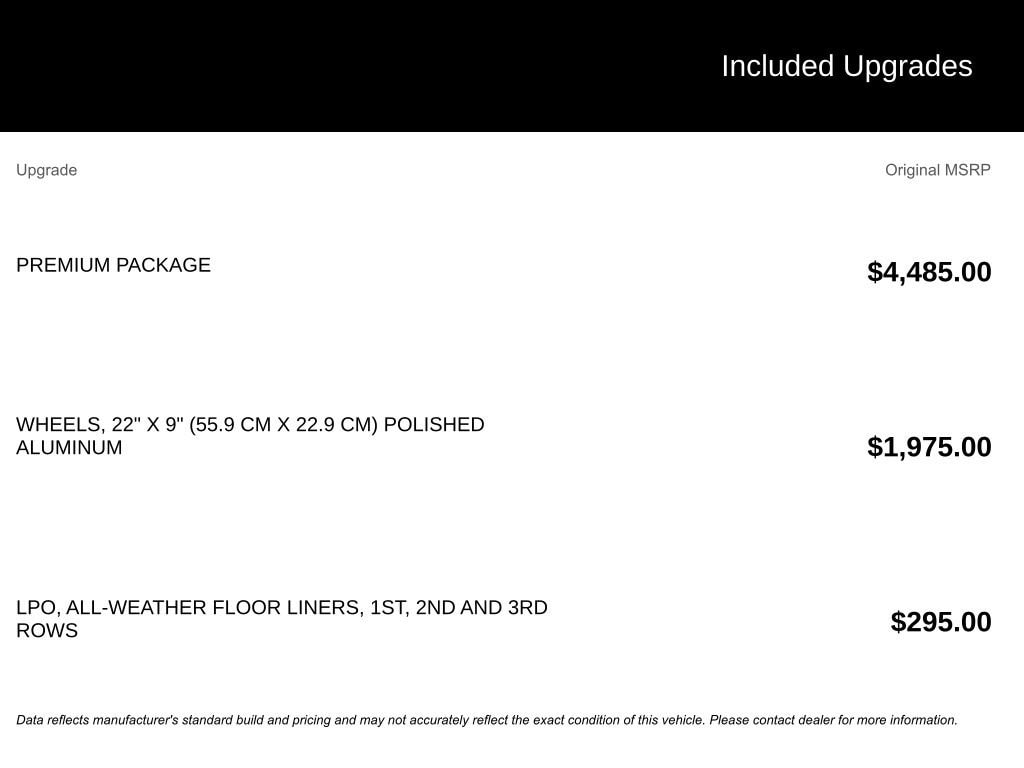 Included Upgrades

| Upgrade | Original MSRP |
|---|---|
| PREMIUM PACKAGE | $4,485.00 |
| WHEELS, 22" X 9" (55.9 CM X 22.9 CM) POLISHED ALUMINUM | $1,975.00 |
| LPO, ALL-WEATHER FLOOR LINERS, 1ST, 2ND AND 3RD ROWS | $295.00 |

Data reflects manufacturer's standard build and pricing and may not accurately reflect the exact condition of this vehicle. Please contact dealer for more information.